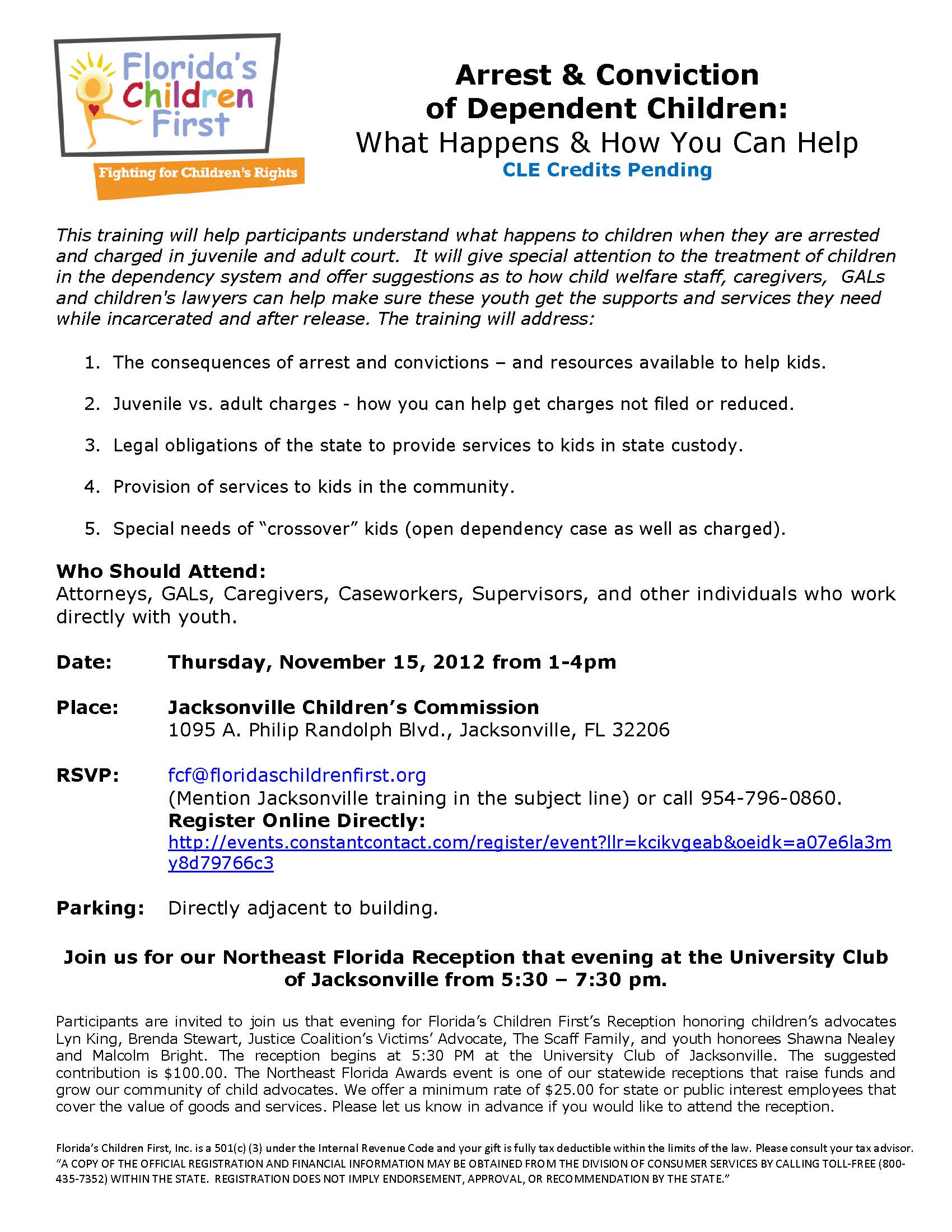 Florida's Children First

Fighting for Children's Rights

Arrest & Conviction of Dependent Children:
What Happens & How You Can Help
CLE Credits Pending

This training will help participants understand what happens to children when they are arrested and charged in juvenile and adult court. It will give special attention to the treatment of children in the dependency system and offer suggestions as to how child welfare staff, caregivers, GALs and children's lawyers can help make sure these youth get the supports and services they need while incarcerated and after release. The training will address:

1. The consequences of arrest and convictions – and resources available to help kids.

2. Juvenile vs. adult charges - how you can help get charges not filed or reduced.

3. Legal obligations of the state to provide services to kids in state custody.

4. Provision of services to kids in the community.

5. Special needs of "crossover" kids (open dependency case as well as charged).

Who Should Attend:
Attorneys, GALs, Caregivers, Caseworkers, Supervisors, and other individuals who work directly with youth.

Date: Thursday, November 15, 2012 from 1-4pm

Place: Jacksonville Children's Commission
1095 A. Philip Randolph Blvd., Jacksonville, FL 32206

RSVP: fcf@floridaschildrenfirst.org
(Mention Jacksonville training in the subject line) or call 954-796-0860.
Register Online Directly:
http://events.constantcontact.com/register/event?llr=kcikvgeab&oeidk=a07e6la3my8d79766c3

Parking: Directly adjacent to building.

Join us for our Northeast Florida Reception that evening at the University Club of Jacksonville from 5:30 – 7:30 pm.

Participants are invited to join us that evening for Florida's Children First's Reception honoring children's advocates Lyn King, Brenda Stewart, Justice Coalition's Victims' Advocate, The Scaff Family, and youth honorees Shawna Nealey and Malcolm Bright. The reception begins at 5:30 PM at the University Club of Jacksonville. The suggested contribution is $100.00. The Northeast Florida Awards event is one of our statewide receptions that raise funds and grow our community of child advocates. We offer a minimum rate of $25.00 for state or public interest employees that cover the value of goods and services. Please let us know in advance if you would like to attend the reception.

Florida's Children First, Inc. is a 501(c) (3) under the Internal Revenue Code and your gift is fully tax deductible within the limits of the law. Please consult your tax advisor. "A COPY OF THE OFFICIAL REGISTRATION AND FINANCIAL INFORMATION MAY BE OBTAINED FROM THE DIVISION OF CONSUMER SERVICES BY CALLING TOLL-FREE (800-435-7352) WITHIN THE STATE. REGISTRATION DOES NOT IMPLY ENDORSEMENT, APPROVAL, OR RECOMMENDATION BY THE STATE."